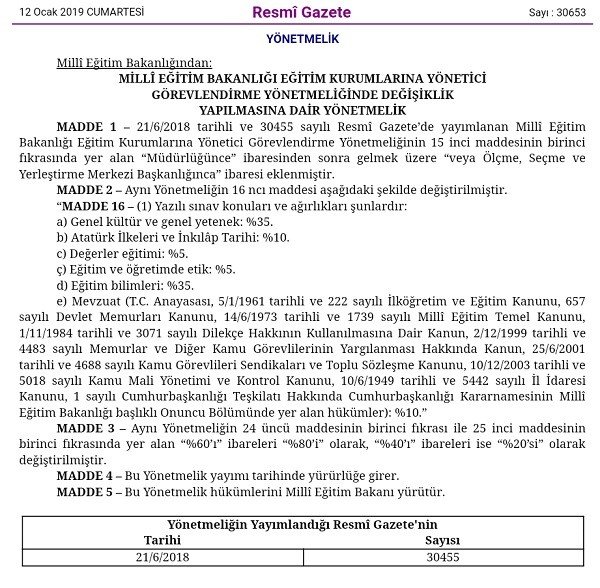 12 Ocak 2019 CUMARTESİ Resmî Gazete Sayı : 30653

YÖNETMELİK

Millî Eğitim Bakanlığından:

MİLLÎ EĞİTİM BAKANLIĞI EĞİTİM KURUMLARINA YÖNETİCİ GÖREVLENDİRME YÖNETMELİĞİNDE DEĞİŞİKLİK YAPILMASINA DAİR YÖNETMELİK

MADDE 1 – 21/6/2018 tarihli ve 30455 sayılı Resmî Gazete'de yayımlanan Millî Eğitim Bakanlığı Eğitim Kurumlarına Yönetici Görevlendirme Yönetmeliğinin 15 inci maddesinin birinci fıkrasında yer alan "Müdürlüğünce" ibaresinden sonra gelmek üzere "veya Ölçme, Seçme ve Yerleştirme Merkezi Başkanlığınca" ibaresi eklenmiştir.

MADDE 2 – Aynı Yönetmeliğin 16 ncı maddesi aşağıdaki şekilde değiştirilmiştir.

"MADDE 16 – (1) Yazılı sınav konuları ve ağırlıkları şunlardır:

a) Genel kültür ve genel yetenek: %35.

b) Atatürk İlkeleri ve İnkılâp Tarihi: %10.

c) Değerler eğitimi: %5.

ç) Eğitim ve öğretimde etik: %5.

d) Eğitim bilimleri: %35.

e) Mevzuat (T.C. Anayasası, 5/1/1961 tarihli ve 222 sayılı İlköğretim ve Eğitim Kanunu, 657 sayılı Devlet Memurları Kanunu, 14/6/1973 tarihli ve 1739 sayılı Millî Eğitim Temel Kanunu, 1/11/1984 tarihli ve 3071 sayılı Dilekçe Hakkının Kullanılmasına Dair Kanun, 2/12/1999 tarihli ve 4483 sayılı Memurlar ve Diğer Kamu Görevlilerinin Yargılanması Hakkında Kanun, 25/6/2001 tarihli ve 4688 sayılı Kamu Görevlileri Sendikaları ve Toplu Sözleşme Kanunu, 10/12/2003 tarihli ve 5018 sayılı Kamu Mali Yönetimi ve Kontrol Kanunu, 10/6/1949 tarihli ve 5442 sayılı İl İdaresi Kanunu, 1 sayılı Cumhurbaşkanlığı Teşkilatı Hakkında Cumhurbaşkanlığı Kararnamesinin Millî Eğitim Bakanlığı başlıklı Onuncu Bölümünde yer alan hükümler): %10."

MADDE 3 – Aynı Yönetmeliğin 24 üncü maddesinin birinci fıkrası ile 25 inci maddesinin birinci fıkrasında yer alan "%60'ı" ibareleri "%80'i" olarak, "%40'ı" ibareleri ise "%20'si" olarak değiştirilmiştir.

MADDE 4 – Bu Yönetmelik yayımı tarihinde yürürlüğe girer.

MADDE 5 – Bu Yönetmelik hükümlerini Millî Eğitim Bakanı yürütür.

| Yönetmeliğin Yayımlandığı Resmî Gazete'nin | |
|---|---|
| Tarihi | Sayısı |
| 21/6/2018 | 30455 |